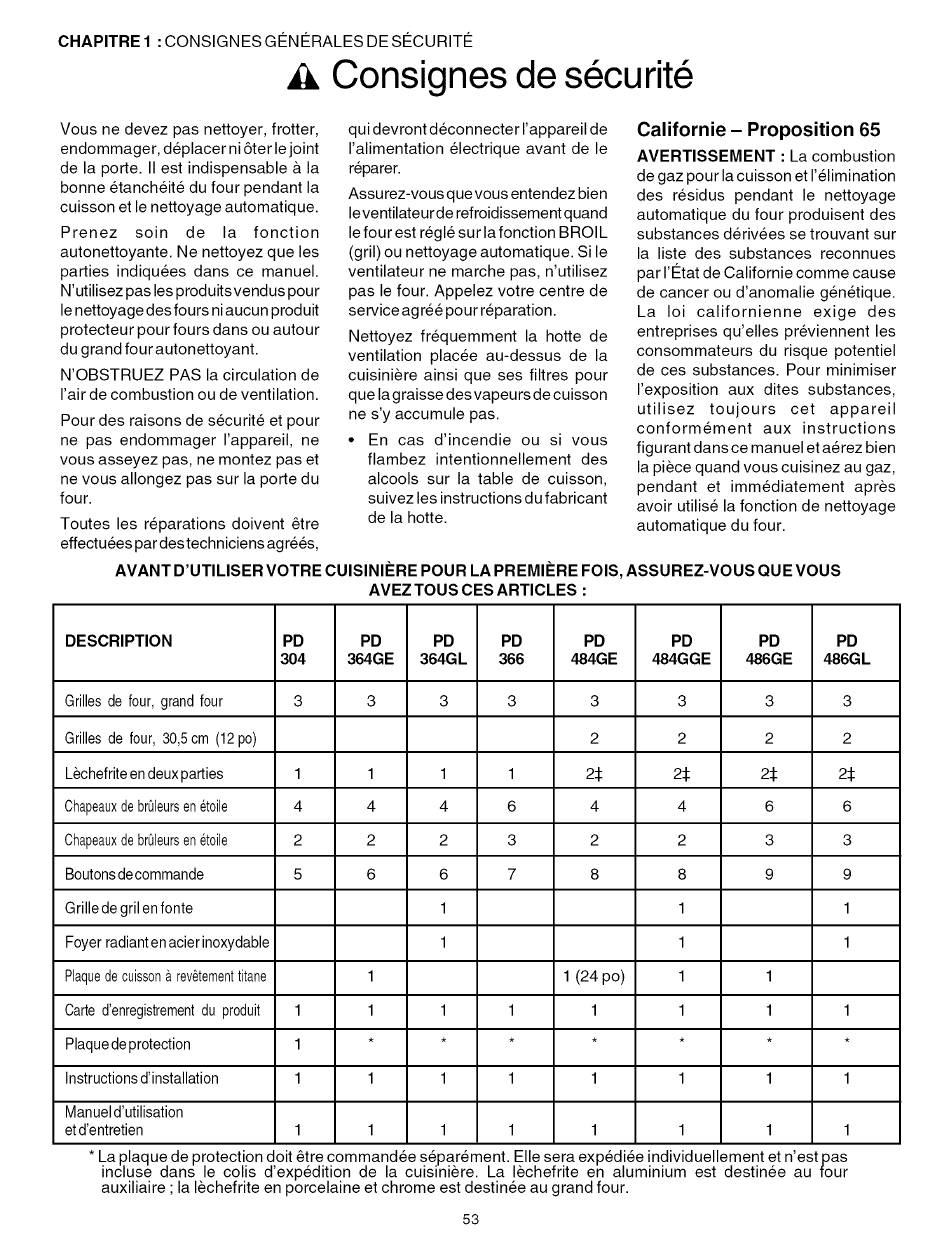 CHAPITRE 1 : CONSIGNES GÉNÉRALES DE SÉCURITÉ

Consignes de sécurité

Vous ne devez pas nettoyer, frotter, endommager, déplacer ni ôter le joint de la porte. Il est indispensable à la bonne étanchéité du four pendant la cuisson et le nettoyage automatique.

Prenez soin de la fonction autonettoyante. Ne nettoyez que les parties indiquées dans ce manuel. N'utilisez pas les produits vendus pour le nettoyage des fours ni aucun produit protecteur pour fours dans ou autour du grand four autonettoyant.

N'OBSTRUEZ PAS la circulation de l'air de combustion ou de ventilation.

Pour des raisons de sécurité et pour ne pas endommager l'appareil, ne vous asseyez pas, ne montez pas et ne vous allongez pas sur la porte du four.

Toutes les réparations doivent être effectuées par des techniciens agréés, qui devront déconnecter l'appareil de l'alimentation électrique avant de le réparer.

Assurez-vous que vous entendez bien le ventilateur de refroidissement quand le four est réglé sur la fonction BROIL (gril) ou nettoyage automatique. Si le ventilateur ne marche pas, n'utilisez pas le four. Appelez votre centre de service agréé pour réparation.

Nettoyez fréquemment la hotte de ventilation placée au-dessus de la cuisinière ainsi que ses filtres pour que la graisse des vapeurs de cuisson ne s'y accumule pas.

• En cas d'incendie ou si vous flambez intentionnellement des alcools sur la table de cuisson, suivez les instructions du fabricant de la hotte.

Californie – Proposition 65

AVERTISSEMENT : La combustion de gaz pour la cuisson et l'élimination des résidus pendant le nettoyage automatique du four produisent des substances dérivées se trouvant sur la liste des substances reconnues par l'État de Californie comme cause de cancer ou d'anomalie génétique. La loi californienne exige des entreprises qu'elles préviennent les consommateurs du risque potentiel de ces substances. Pour minimiser l'exposition aux dites substances, utilisez toujours cet appareil conformément aux instructions figurant dans ce manuel et aérez bien la pièce quand vous cuisinez au gaz, pendant et immédiatement après avoir utilisé la fonction de nettoyage automatique du four.

AVANT D'UTILISER VOTRE CUISINIÈRE POUR LA PREMIÈRE FOIS, ASSUREZ-VOUS QUE VOUS AVEZ TOUS CES ARTICLES :

| DESCRIPTION | PD 304 | PD 364GE | PD 364GL | PD 366 | PD 484GE | PD 484GGE | PD 486GE | PD 486GL |
|---|---|---|---|---|---|---|---|---|
| Grilles de four, grand four | 3 | 3 | 3 | 3 | 3 | 3 | 3 | 3 |
| Grilles de four, 30,5 cm (12 po) | | | | | 2 | 2 | 2 | 2 |
| Lèchefrite en deux parties | 1 | 1 | 1 | 1 | 2‡ | 2‡ | 2‡ | 2‡ |
| Chapeaux de brûleurs en étoile | 4 | 4 | 4 | 6 | 4 | 4 | 6 | 6 |
| Chapeaux de brûleurs en étoile | 2 | 2 | 2 | 3 | 2 | 2 | 3 | 3 |
| Boutons de commande | 5 | 6 | 6 | 7 | 8 | 8 | 9 | 9 |
| Grille de gril en fonte | | | 1 | | | 1 | | 1 |
| Foyer radiant en acier inoxydable | | | 1 | | | 1 | | 1 |
| Plaque de cuisson à revêtement titane | | 1 | | | 1 (24 po) | 1 | 1 | |
| Carte d'enregistrement du produit | 1 | 1 | 1 | 1 | 1 | 1 | 1 | 1 |
| Plaque de protection | 1 | * | * | * | * | * | * | * |
| Instructions d'installation | 1 | 1 | 1 | 1 | 1 | 1 | 1 | 1 |
| Manuel d'utilisation et d'entretien | 1 | 1 | 1 | 1 | 1 | 1 | 1 | 1 |

* La plaque de protection doit être commandée séparément. Elle sera expédiée individuellement et n'est pas incluse dans le colis d'expédition de la cuisinière. La lèchefrite en aluminium est destinée au four auxiliaire ; la lèchefrite en porcelaine et chrome est destinée au grand four.

53